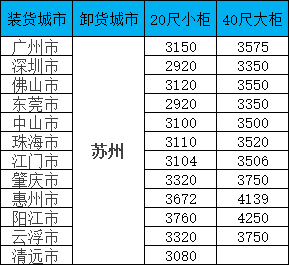 | 装货城市 | 卸货城市 | 20尺小柜 | 40尺大柜 |
|---|---|---|---|
| 广州市 | 苏州 | 3150 | 3575 |
| 深圳市 | | 2920 | 3350 |
| 佛山市 | | 3120 | 3550 |
| 东莞市 | | 2920 | 3350 |
| 中山市 | | 3100 | 3500 |
| 珠海市 | | 3110 | 3520 |
| 江门市 | | 3104 | 3506 |
| 肇庆市 | | 3320 | 3750 |
| 惠州市 | | 3672 | 4139 |
| 阳江市 | | 3760 | 4250 |
| 云浮市 | | 3320 | 3750 |
| 清远市 | | 3080 | |